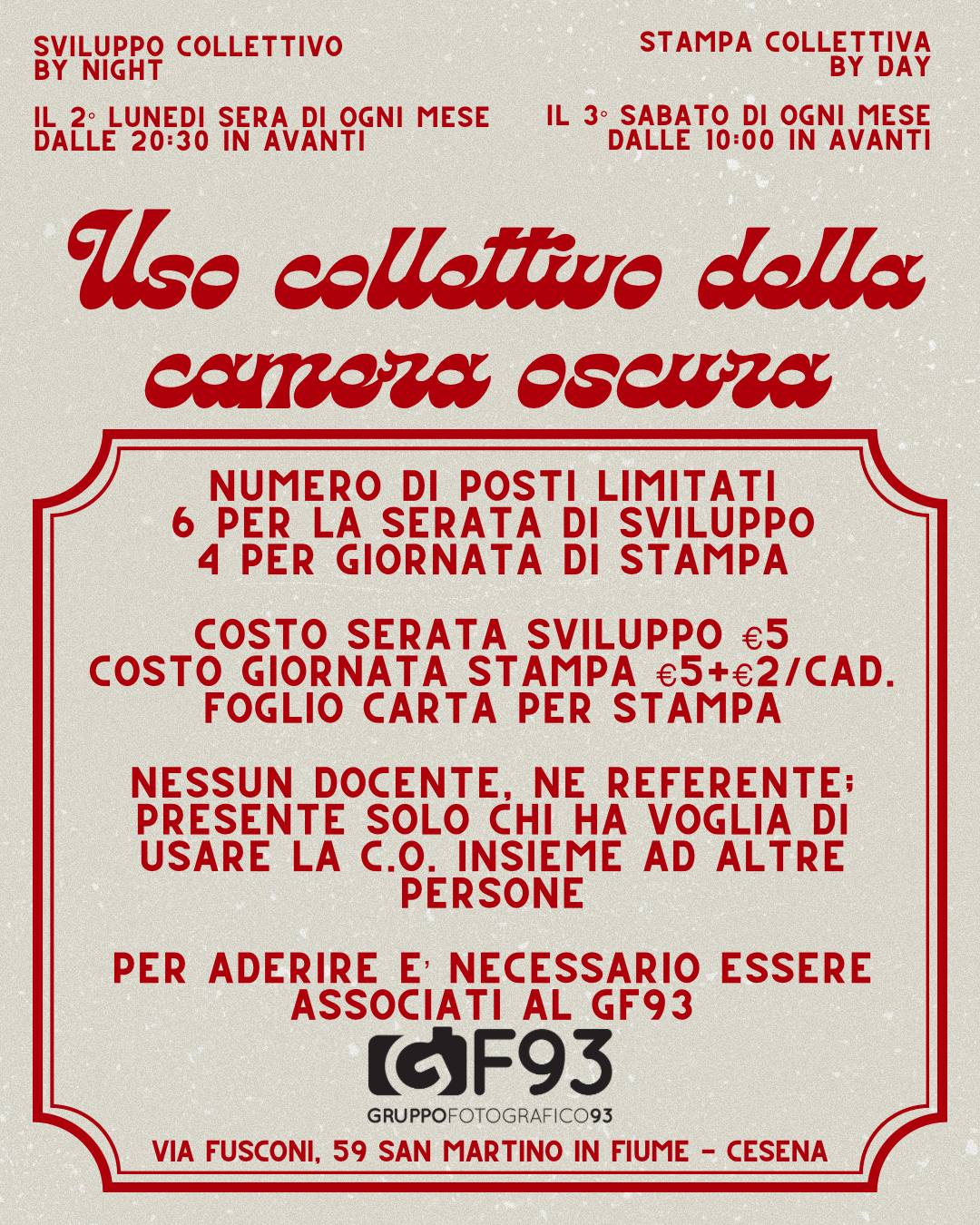 SVILUPPO COLLETTIVO
BY NIGHT

IL 2° LUNEDI SERA DI OGNI MESE
DALLE 20:30 IN AVANTI

STAMPA COLLETTIVA
BY DAY

IL 3° SABATO DI OGNI MESE
DALLE 10:00 IN AVANTI

Uso collettivo della camera oscura

NUMERO DI POSTI LIMITATI
6 PER LA SERATA DI SVILUPPO
4 PER GIORNATA DI STAMPA

COSTO SERATA SVILUPPO €5
COSTO GIORNATA STAMPA €5+€2/CAD.
FOGLIO CARTA PER STAMPA

NESSUN DOCENTE, NE REFERENTE; PRESENTE SOLO CHI HA VOGLIA DI USARE LA C.O. INSIEME AD ALTRE PERSONE

PER ADERIRE E' NECESSARIO ESSERE ASSOCIATI AL GF93

GF93
GRUPPOFOTOGRAFICO93

VIA FUSCONI, 59 SAN MARTINO IN FIUME - CESENA